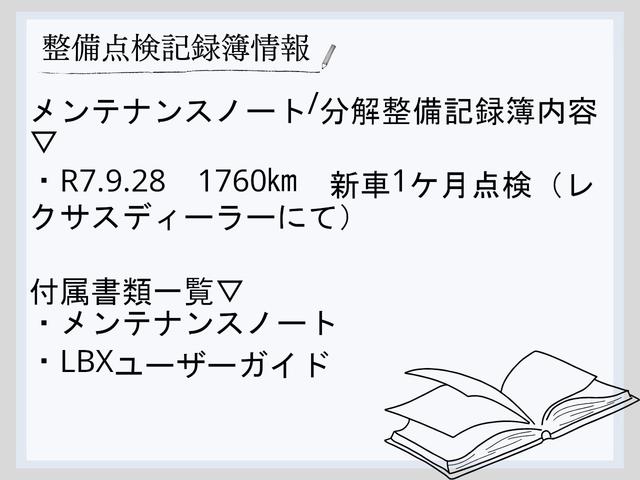 整備点検記録簿情報

メンテナンスノート/分解整備記録簿内容▽
・R7.9.28　1760km　新車1ケ月点検（レクサスディーラーにて）

付属書類一覧▽
・メンテナンスノート
・LBXユーザーガイド